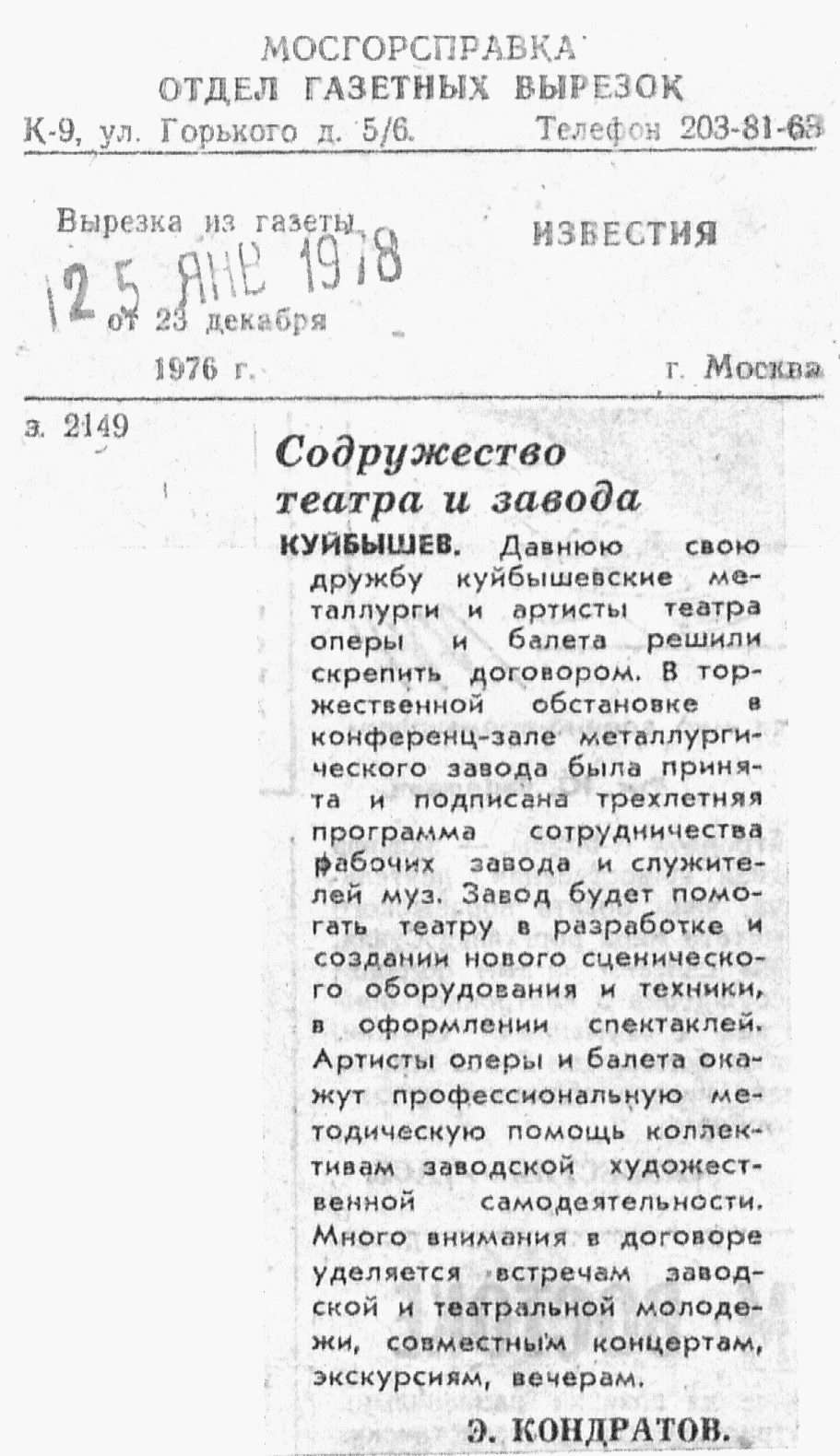 МОСГОРСПРАВКА
ОТДЕЛ ГАЗЕТНЫХ ВЫРЕЗОК
К-9, ул. Горького д. 5/6. Телефон 203-81-63

Вырезка из газеты ИЗВЕСТИЯ
12 5 ЯНВ 1978
от 23 декабря
1976 г. г. Москва

з. 2149

Содружество театра и завода

КУЙБЫШЕВ. Давнюю свою дружбу куйбышевские металлурги и артисты театра оперы и балета решили скрепить договором. В торжественной обстановке в конференц-зале металлургического завода была принята и подписана трехлетняя программа сотрудничества рабочих завода и служителей муз. Завод будет помогать театру в разработке и создании нового сценического оборудования и техники, в оформлении спектаклей. Артисты оперы и балета окажут профессиональную методическую помощь коллективам заводской художественной самодеятельности. Много внимания в договоре уделяется встречам заводской и театральной молодежи, совместным концертам, экскурсиям, вечерам.

Э. КОНДРАТОВ.